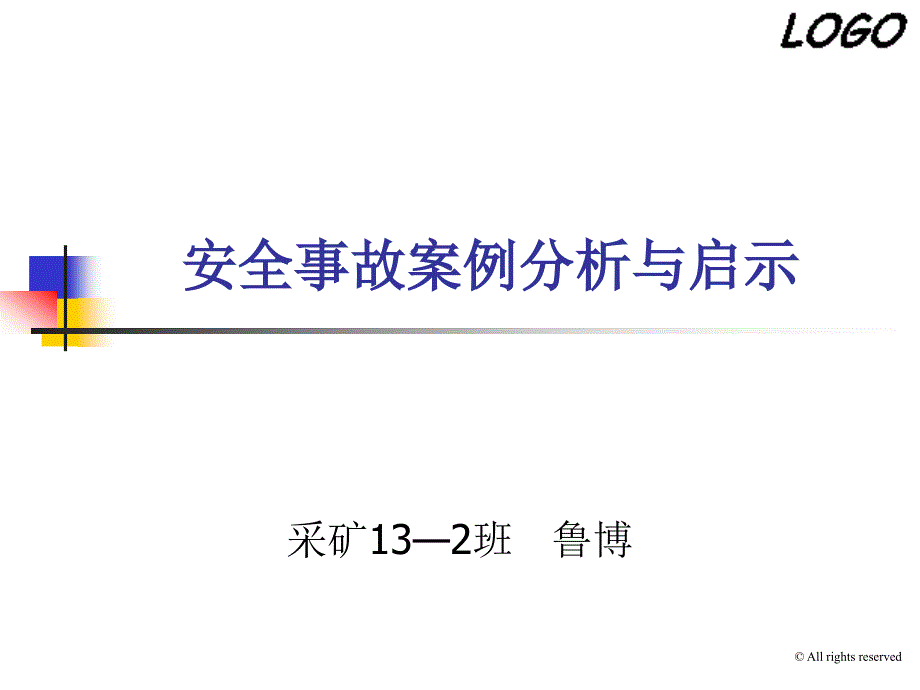 LOGO

安全事故案例分析与启示

采矿13—2班　鲁博

© All rights reserved